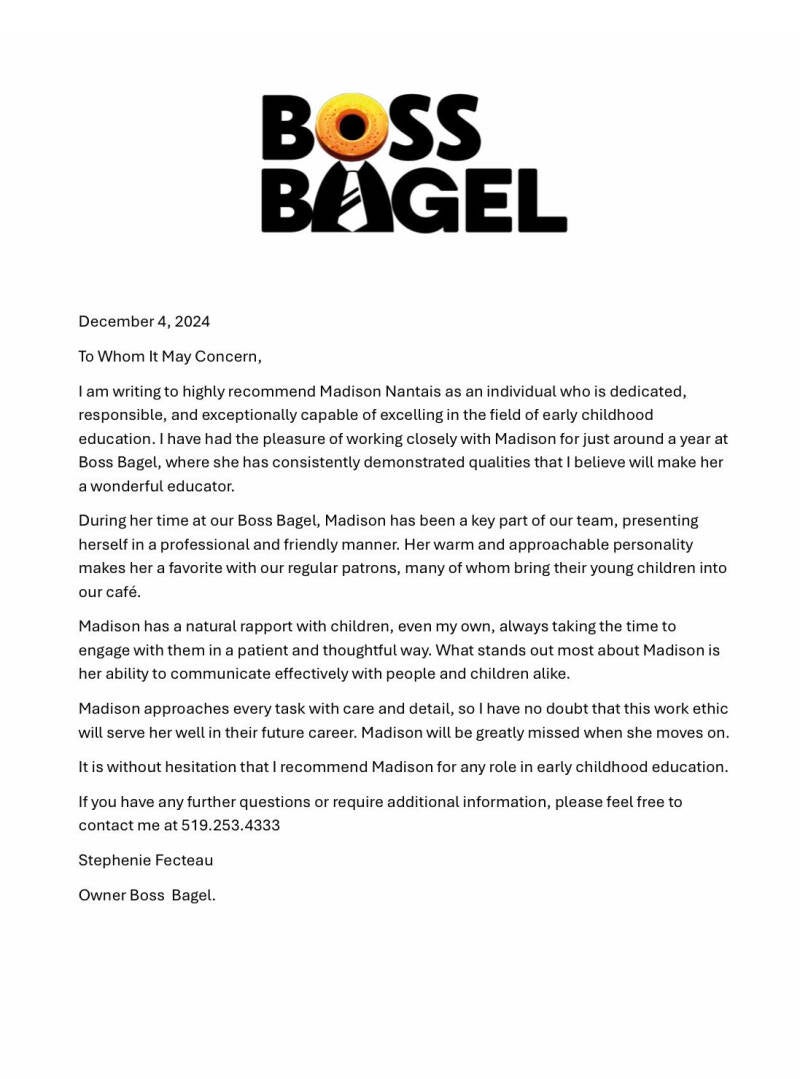 BOSS BAGEL

December 4, 2024

To Whom It May Concern,

I am writing to highly recommend Madison Nantais as an individual who is dedicated, responsible, and exceptionally capable of excelling in the field of early childhood education. I have had the pleasure of working closely with Madison for just around a year at Boss Bagel, where she has consistently demonstrated qualities that I believe will make her a wonderful educator.

During her time at our Boss Bagel, Madison has been a key part of our team, presenting herself in a professional and friendly manner. Her warm and approachable personality makes her a favorite with our regular patrons, many of whom bring their young children into our café.

Madison has a natural rapport with children, even my own, always taking the time to engage with them in a patient and thoughtful way. What stands out most about Madison is her ability to communicate effectively with people and children alike.

Madison approaches every task with care and detail, so I have no doubt that this work ethic will serve her well in their future career. Madison will be greatly missed when she moves on.

It is without hesitation that I recommend Madison for any role in early childhood education.

If you have any further questions or require additional information, please feel free to contact me at 519.253.4333

Stephenie Fecteau

Owner Boss  Bagel.